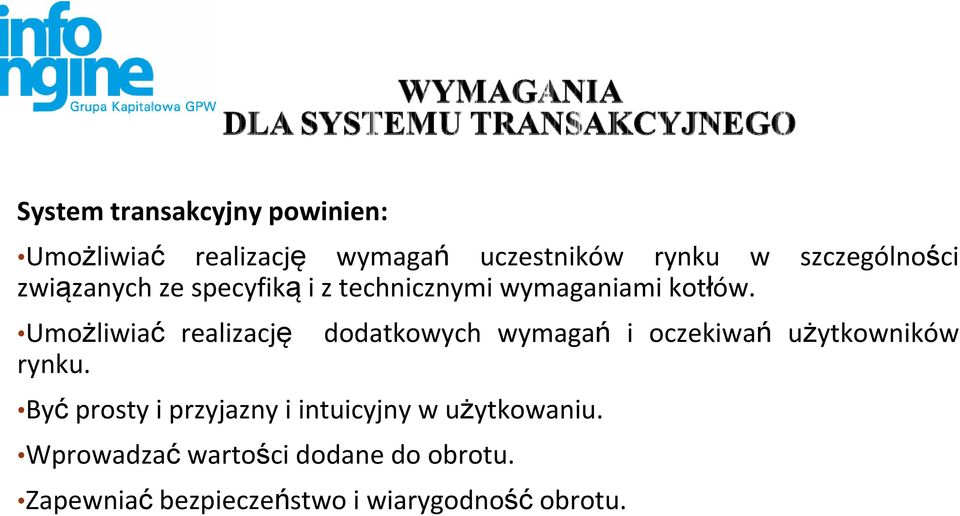 info
ngine
Grupa Kapitałowa GPW

WYMAGANIA
DLA SYSTEMU TRANSAKCYJNEGO

System transakcyjny powinien:

•Umożliwiać realizację wymagań uczestników rynku w szczególności związanych ze specyfiką i z technicznymi wymaganiami kotłów.

•Umożliwiać realizację dodatkowych wymagań i oczekiwań użytkowników rynku.

•Być prosty i przyjazny i intuicyjny w użytkowaniu.

•Wprowadzać wartości dodane do obrotu.

•Zapewniać bezpieczeństwo i wiarygodność obrotu.